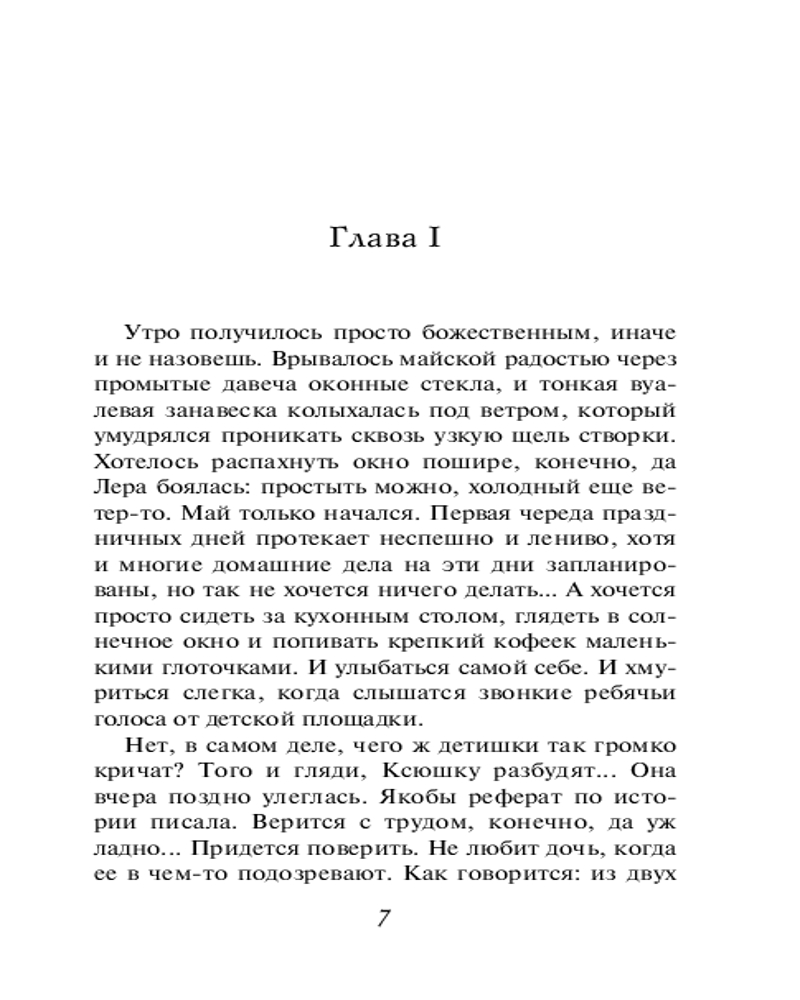 Глава I

Утро получилось просто божественным, иначе и не назовешь. Врывалось майской радостью через промытые давеча оконные стекла, и тонкая вуалевая занавеска колыхалась под ветром, который умудрялся проникать сквозь узкую щель створки. Хотелось распахнуть окно пошире, конечно, да Лера боялась: простыть можно, холодный еще ветер-то. Май только начался. Первая череда праздничных дней протекает неспешно и лениво, хотя и многие домашние дела на эти дни запланированы, но так не хочется ничего делать... А хочется просто сидеть за кухонным столом, глядеть в солнечное окно и попивать крепкий кофеек маленькими глоточками. И улыбаться самой себе. И хмуриться слегка, когда слышатся звонкие ребячьи голоса от детской площадки.

Нет, в самом деле, чего ж детишки так громко кричат? Того и гляди, Ксюшку разбудят... Она вчера поздно улеглась. Якобы реферат по истории писала. Верится с трудом, конечно, да уж ладно... Придется поверить. Не любит дочь, когда ее в чем-то подозревают. Как говорится: из двух

7